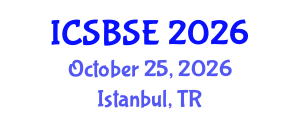 ICSBSE 2026
October 25, 2026
Istanbul, TR